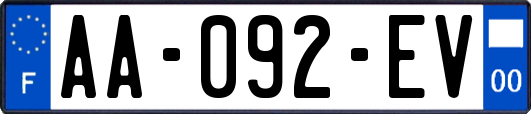 F
AA-092-EV
00